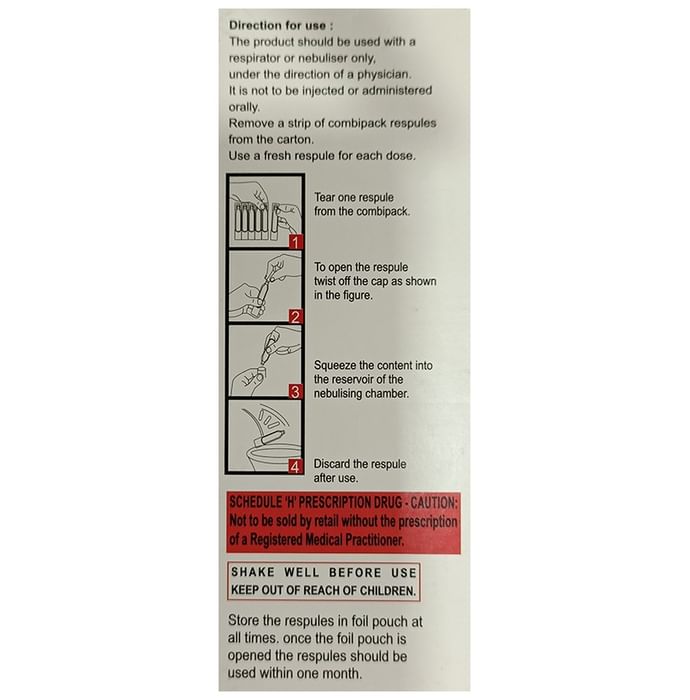 Direction for use :
The product should be used with a respirator or nebuliser only, under the direction of a physician.
It is not to be injected or administered orally.
Remove a strip of combipack respules from the carton.
Use a fresh respule for each dose.

1

Tear one respule from the combipack.

2

To open the respule twist off the cap as shown in the figure.

3

Squeeze the content into the reservoir of the nebulising chamber.

4

Discard the respule after use.

SCHEDULE 'H' PRESCRIPTION DRUG - CAUTION:
Not to be sold by retail without the prescription of a Registered Medical Practitioner.

SHAKE WELL BEFORE USE
KEEP OUT OF REACH OF CHILDREN.

Store the respules in foil pouch at all times. once the foil pouch is opened the respules should be used within one month.